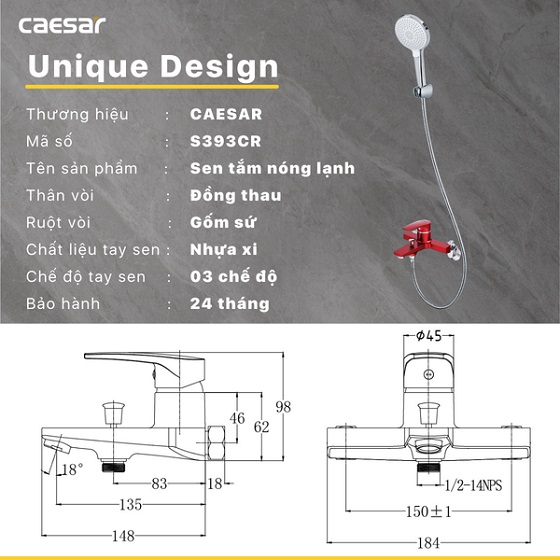 caesar

Unique Design

Thương hiệu : CAESAR
Mã số : S393CR
Tên sản phẩm : Sen tắm nóng lạnh
Thân vòi : Đồng thau
Ruột vòi : Gốm sứ
Chất liệu tay sen : Nhựa xi
Chế độ tay sen : 03 chế độ
Bảo hành : 24 tháng

46
62
98
18°
83
18
135
148

Φ45
1/2-14NPS
150±1
184